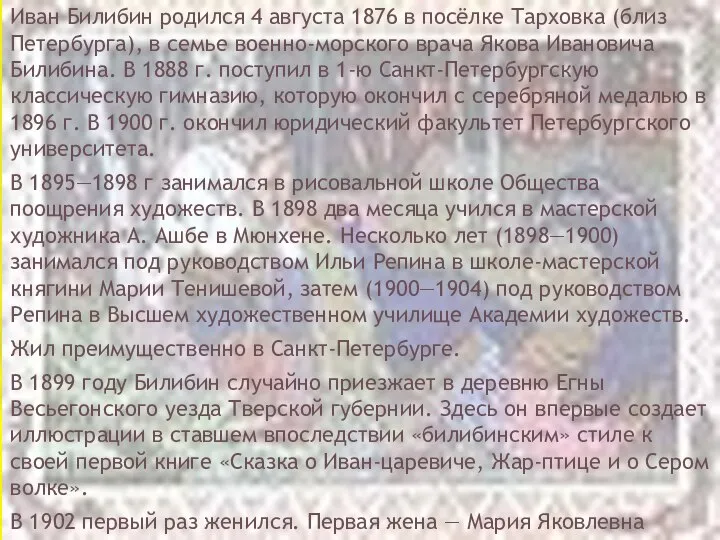 Иван Билибин родился 4 августа 1876 в посёлке Тарховка (близ Петербурга), в семье военно-морского врача Якова Ивановича Билибина. В 1888 г. поступил в 1-ю Санкт-Петербургскую классическую гимназию, которую окончил с серебряной медалью в 1896 г. В 1900 г. окончил юридический факультет Петербургского университета.

В 1895—1898 г занимался в рисовальной школе Общества поощрения художеств. В 1898 два месяца учился в мастерской художника А. Ашбе в Мюнхене. Несколько лет (1898—1900) занимался под руководством Ильи Репина в школе-мастерской княгини Марии Тенишевой, затем (1900—1904) под руководством Репина в Высшем художественном училище Академии художеств.

Жил преимущественно в Санкт-Петербурге.

В 1899 году Билибин случайно приезжает в деревню Егны Весьегонского уезда Тверской губернии. Здесь он впервые создает иллюстрации в ставшем впоследствии «билибинским» стиле к своей первой книге «Сказка о Иван-царевиче, Жар-птице и о Сером волке».

В 1902 первый раз женился. Первая жена — Мария Яковлевна